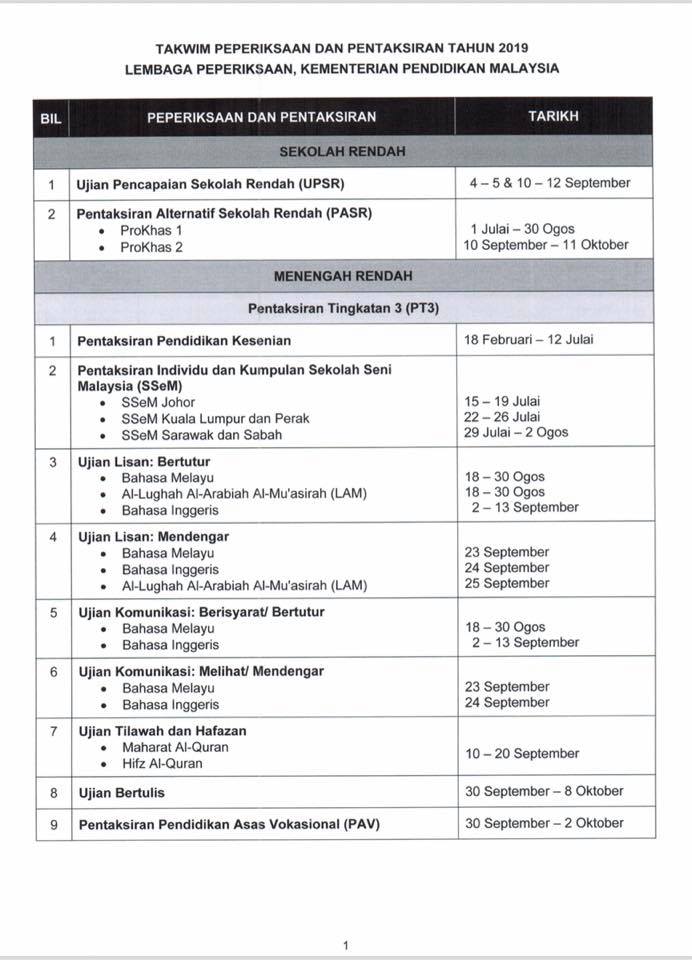 TAKWIM PEPERIKSAAN DAN PENTAKSIRAN TAHUN 2019
LEMBAGA PEPERIKSAAN, KEMENTERIAN PENDIDIKAN MALAYSIA

| BIL | PEPERIKSAAN DAN PENTAKSIRAN | TARIKH |
|---|---|---|
| | SEKOLAH RENDAH | |
| 1 | Ujian Pencapaian Sekolah Rendah (UPSR) | 4 – 5 & 10 – 12 September |
| 2 | Pentaksiran Alternatif Sekolah Rendah (PASR) • ProKhas 1 • ProKhas 2 | 1 Julai – 30 Ogos 10 September – 11 Oktober |
| | MENENGAH RENDAH | |
| | Pentaksiran Tingkatan 3 (PT3) | |
| 1 | Pentaksiran Pendidikan Kesenian | 18 Februari – 12 Julai |
| 2 | Pentaksiran Individu dan Kumpulan Sekolah Seni Malaysia (SSeM) • SSeM Johor • SSeM Kuala Lumpur dan Perak • SSeM Sarawak dan Sabah | 15 – 19 Julai 22 – 26 Julai 29 Julai – 2 Ogos |
| 3 | Ujian Lisan: Bertutur • Bahasa Melayu • Al-Lughah Al-Arabiah Al-Mu'asirah (LAM) • Bahasa Inggeris | 18 – 30 Ogos 18 – 30 Ogos 2 – 13 September |
| 4 | Ujian Lisan: Mendengar • Bahasa Melayu • Bahasa Inggeris • Al-Lughah Al-Arabiah Al-Mu'asirah (LAM) | 23 September 24 September 25 September |
| 5 | Ujian Komunikasi: Berisyarat/ Bertutur • Bahasa Melayu • Bahasa Inggeris | 18 – 30 Ogos 2 – 13 September |
| 6 | Ujian Komunikasi: Melihat/ Mendengar • Bahasa Melayu • Bahasa Inggeris | 23 September 24 September |
| 7 | Ujian Tilawah dan Hafazan • Maharat Al-Quran • Hifz Al-Quran | 10 – 20 September |
| 8 | Ujian Bertulis | 30 September – 8 Oktober |
| 9 | Pentaksiran Pendidikan Asas Vokasional (PAV) | 30 September – 2 Oktober |

1